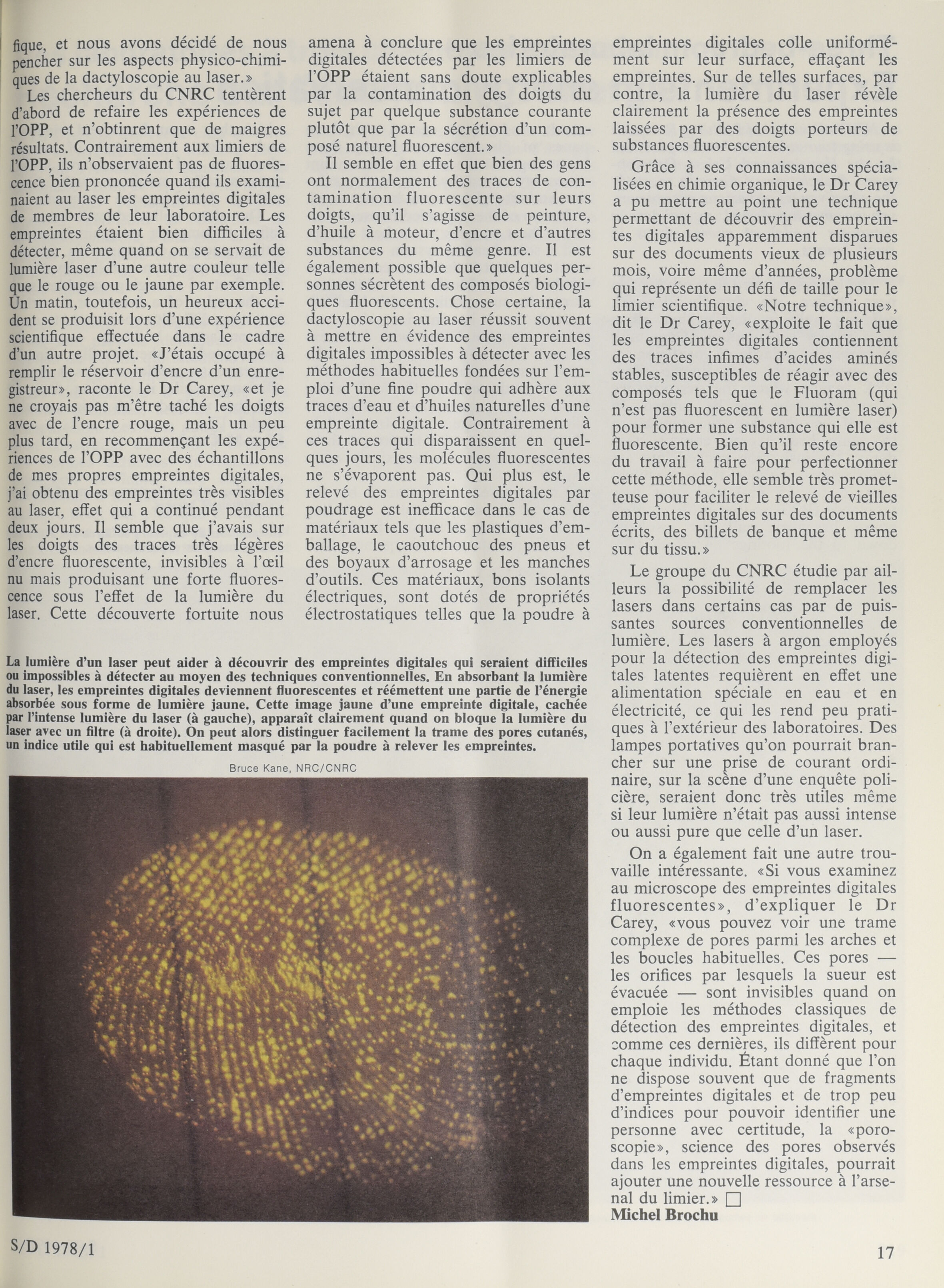 fique, et nous avons décidé de nous pencher sur les aspects physico-chimiques de la dactyloscopie au laser.»

Les chercheurs du CNRC tentèrent d'abord de refaire les expériences de l'OPP, et n'obtinrent que de maigres résultats. Contrairement aux limiers de l'OPP, ils n'observaient pas de fluorescence bien prononcée quand ils examinaient au laser les empreintes digitales de membres de leur laboratoire. Les empreintes étaient bien difficiles à détecter, même quand on se servait de lumière laser d'une autre couleur telle que le rouge ou le jaune par exemple. Un matin, toutefois, un heureux accident se produisit lors d'une expérience scientifique effectuée dans le cadre d'un autre projet. «J'étais occupé à remplir le réservoir d'encre d'un enregistreur», raconte le Dr Carey, «et je ne croyais pas m'être taché les doigts avec de l'encre rouge, mais un peu plus tard, en recommençant les expériences de l'OPP avec des échantillons de mes propres empreintes digitales, j'ai obtenu des empreintes très visibles au laser, effet qui a continué pendant deux jours. Il semble que j'avais sur les doigts des traces très légères d'encre fluorescente, invisibles à l'œil nu mais produisant une forte fluorescence sous l'effet de la lumière du laser. Cette découverte fortuite nous amena à conclure que les empreintes digitales détectées par les limiers de l'OPP étaient sans doute explicables par la contamination des doigts du sujet par quelque substance courante plutôt que par la sécrétion d'un composé naturel fluorescent.»

Il semble en effet que bien des gens ont normalement des traces de contamination fluorescente sur leurs doigts, qu'il s'agisse de peinture, d'huile à moteur, d'encre et d'autres substances du même genre. Il est également possible que quelques personnes sécrètent des composés biologiques fluorescents. Chose certaine, la dactyloscopie au laser réussit souvent à mettre en évidence des empreintes digitales impossibles à détecter avec les méthodes habituelles fondées sur l'emploi d'une fine poudre qui adhère aux traces d'eau et d'huiles naturelles d'une empreinte digitale. Contrairement à ces traces qui disparaissent en quelques jours, les molécules fluorescentes ne s'évaporent pas. Qui plus est, le relevé des empreintes digitales par poudrage est inefficace dans le cas de matériaux tels que les plastiques d'emballage, le caoutchouc des pneus et des boyaux d'arrosage et les manches d'outils. Ces matériaux, bons isolants électriques, sont dotés de propriétés électrostatiques telles que la poudre à empreintes digitales colle uniformément sur leur surface, effaçant les empreintes. Sur de telles surfaces, par contre, la lumière du laser révèle clairement la présence des empreintes laissées par des doigts porteurs de substances fluorescentes.

Grâce à ses connaissances spécialisées en chimie organique, le Dr Carey a pu mettre au point une technique permettant de découvrir des empreintes digitales apparemment disparues sur des documents vieux de plusieurs mois, voire même d'années, problème qui représente un défi de taille pour le limier scientifique. «Notre technique», dit le Dr Carey, «exploite le fait que les empreintes digitales contiennent des traces infimes d'acides aminés stables, susceptibles de réagir avec des composés tels que le Fluoram (qui n'est pas fluorescent en lumière laser) pour former une substance qui elle est fluorescente. Bien qu'il reste encore du travail à faire pour perfectionner cette méthode, elle semble très prometteuse pour faciliter le relevé de vieilles empreintes digitales sur des documents écrits, des billets de banque et même sur du tissu.»

Le groupe du CNRC étudie par ailleurs la possibilité de remplacer les lasers dans certains cas par de puissantes sources conventionnelles de lumière. Les lasers à argon employés pour la détection des empreintes digitales latentes requièrent en effet une alimentation spéciale en eau et en électricité, ce qui les rend peu pratiques à l'extérieur des laboratoires. Des lampes portatives qu'on pourrait brancher sur une prise de courant ordinaire, sur la scène d'une enquête policière, seraient donc très utiles même si leur lumière n'était pas aussi intense ou aussi pure que celle d'un laser.

On a également fait une autre trouvaille intéressante. «Si vous examinez au microscope des empreintes digitales fluorescentes», d'expliquer le Dr Carey, «vous pouvez voir une trame complexe de pores parmi les arches et les boucles habituelles. Ces pores — les orifices par lesquels la sueur est évacuée — sont invisibles quand on emploie les méthodes classiques de détection des empreintes digitales, et comme ces dernières, ils diffèrent pour chaque individu. Étant donné que l'on ne dispose souvent que de fragments d'empreintes digitales et de trop peu d'indices pour pouvoir identifier une personne avec certitude, la «poroscopie», science des pores observés dans les empreintes digitales, pourrait ajouter une nouvelle ressource à l'arsenal du limier.» □
Michel Brochu

La lumière d'un laser peut aider à découvrir des empreintes digitales qui seraient difficiles ou impossibles à détecter au moyen des techniques conventionnelles. En absorbant la lumière du laser, les empreintes digitales deviennent fluorescentes et réémettent une partie de l'énergie absorbée sous forme de lumière jaune. Cette image jaune d'une empreinte digitale, cachée par l'intense lumière du laser (à gauche), apparaît clairement quand on bloque la lumière du laser avec un filtre (à droite). On peut alors distinguer facilement la trame des pores cutanés, un indice utile qui est habituellement masqué par la poudre à relever les empreintes.

Bruce Kane, NRC/CNRC

S/D 1978/1

17